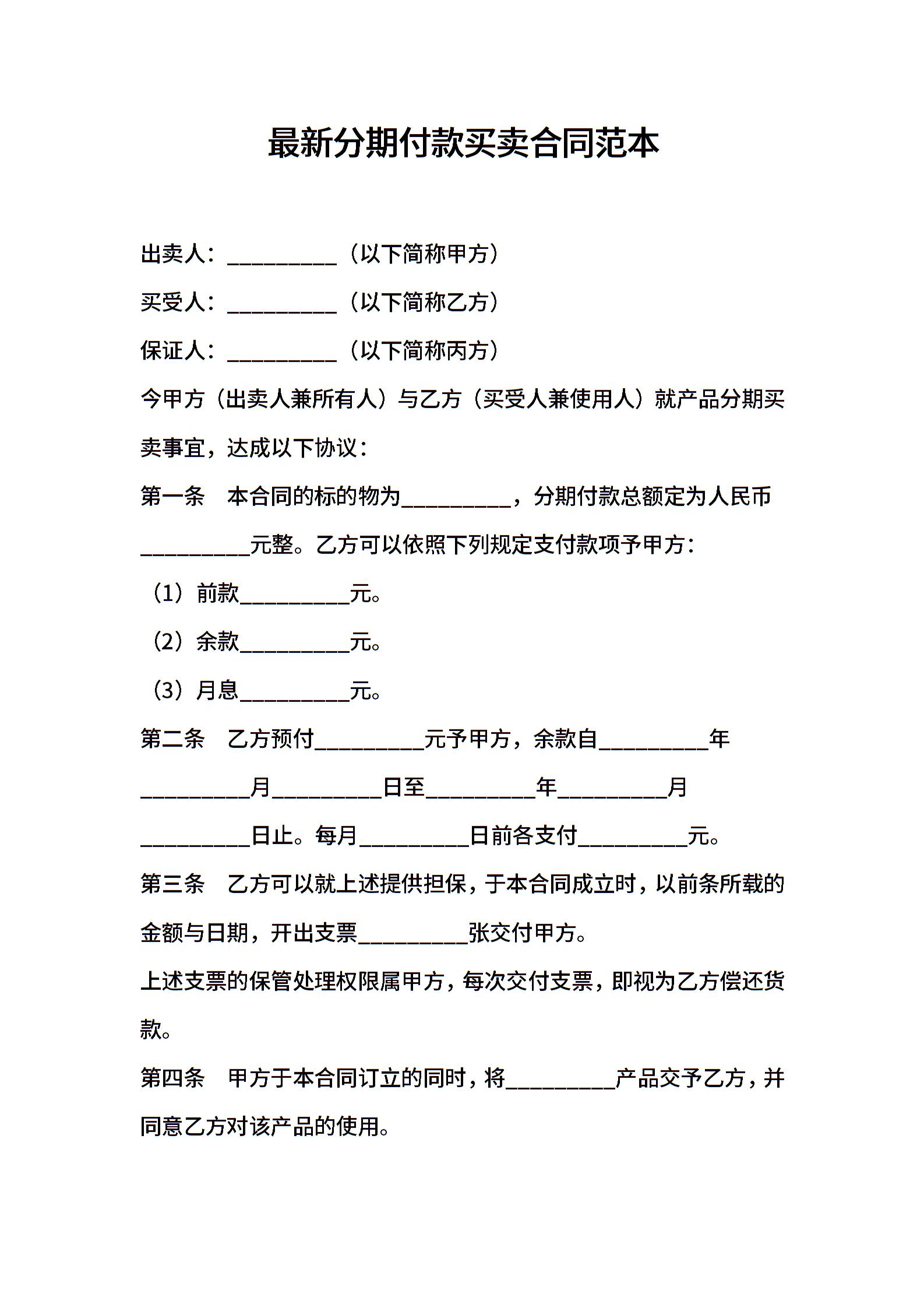 最新分期付款买卖合同范本

出卖人：__________（以下简称甲方）

买受人：__________（以下简称乙方）

保证人：__________（以下简称丙方）

今甲方（出卖人兼所有人）与乙方（买受人兼使用人）就产品分期买卖事宜，达成以下协议：

第一条 本合同的标的物为__________，分期付款总额定为人民币__________元整。乙方可以依照下列规定支付款项予甲方：

（1）前款__________元。

（2）余款__________元。

（3）月息__________元。

第二条 乙方预付__________元予甲方，余款自__________年__________月__________日至__________年__________月__________日止。每月__________日前各支付__________元。

第三条 乙方可以就上述提供担保，于本合同成立时，以前条所载的金额与日期，开出支票__________张交付甲方。

上述支票的保管处理权限属甲方，每次交付支票，即视为乙方偿还货款。

第四条 甲方于本合同订立的同时，将__________产品交予乙方，并同意乙方对该产品的使用。